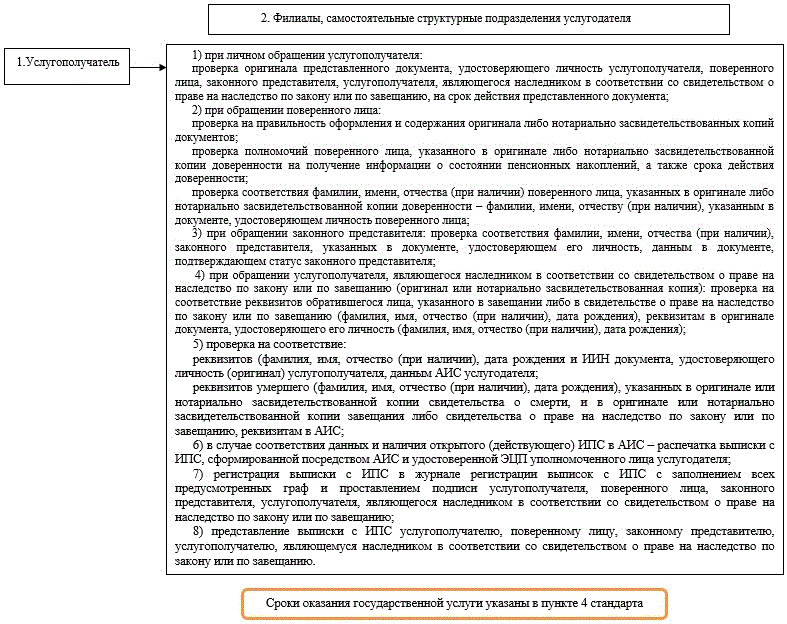 2. Филиалы, самостоятельные структурные подразделения услугодателя

1.Услугополучатель

1) при личном обращении услугополучателя:
проверка оригинала представленного документа, удостоверяющего личность услугополучателя, поверенного лица, законного представителя, услугополучателя, являющегося наследником в соответствии со свидетельством о праве на наследство по закону или по завещанию, на срок действия представленного документа;
2) при обращении поверенного лица:
проверка на правильность оформления и содержания оригинала либо нотариально засвидетельствованных копий документов;
проверка полномочий поверенного лица, указанного в оригинале либо нотариально засвидетельствованной копии доверенности на получение информации о состоянии пенсионных накоплений, а также срока действия доверенности;
проверка соответствия фамилии, имени, отчества (при наличии) поверенного лица, указанных в оригинале либо нотариально засвидетельствованной копии доверенности – фамилии, имени, отчеству (при наличии), указанным в документе, удостоверяющем личность поверенного лица;
3) при обращении законного представителя: проверка соответствия фамилии, имени, отчества (при наличии), законного представителя, указанных в документе, удостоверяющем его личность, данным в документе, подтверждающем статус законного представителя;
4) при обращении услугополучателя, являющегося наследником в соответствии со свидетельством о праве на наследство по закону или по завещанию (оригинал или нотариально засвидетельствованная копия): проверка на соответствие реквизитов обратившегося лица, указанного в завещании либо в свидетельстве о праве на наследство по закону или по завещанию (фамилия, имя, отчество (при наличии), дата рождения), реквизитам в оригинале документа, удостоверяющего его личность (фамилия, имя, отчество (при наличии), дата рождения);
5) проверка на соответствие:
реквизитов (фамилия, имя, отчество (при наличии), дата рождения и ИИН документа, удостоверяющего личность (оригинал) услугополучателя, данным АИС услугодателя;
реквизитов умершего (фамилия, имя, отчество (при наличии), дата рождения), указанных в оригинале или нотариально засвидетельствованной копии свидетельства о смерти, и в оригинале или нотариально засвидетельствованной копии завещания либо свидетельства о праве на наследство по закону или по завещанию, реквизитам в АИС;
6) в случае соответствия данных и наличия открытого (действующего) ИПС в АИС – распечатка выписки с ИПС, сформированной посредством АИС и удостоверенной ЭЦП уполномоченного лица услугодателя;
7) регистрация выписки с ИПС в журнале регистрации выписок с ИПС с заполнением всех предусмотренных граф и проставлением подписи услугополучателя, поверенного лица, законного представителя, услугополучателя, являющегося наследником в соответствии со свидетельством о праве на наследство по закону или по завещанию;
8) представление выписки с ИПС услугополучателю, поверенному лицу, законному представителю, услугополучателю, являющемуся наследником в соответствии со свидетельством о праве на наследство по закону или по завещанию.

Сроки оказания государственной услуги указаны в пункте 4 стандарта